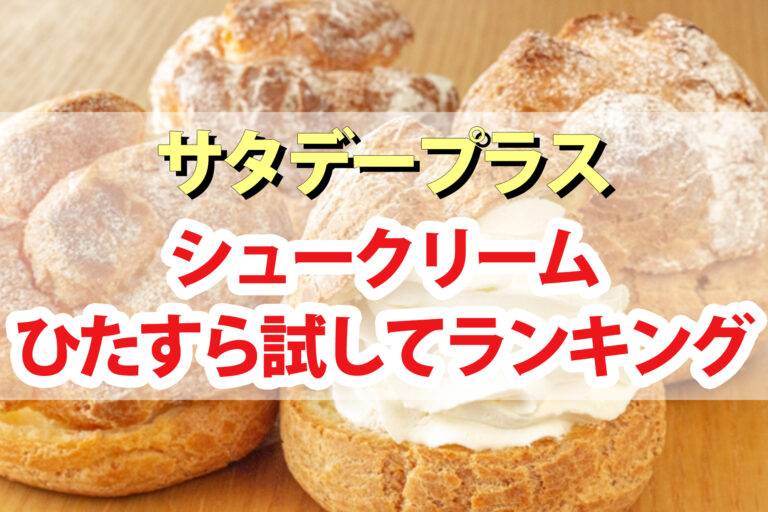 サタデープラス

シュークリーム
ひたすら試してランキング